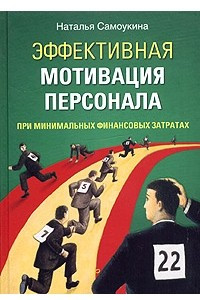 Наталья Самоукина

ЭФФЕКТИВНАЯ МОТИВАЦИЯ ПЕРСОНАЛА

ПРИ МИНИМАЛЬНЫХ ФИНАНСОВЫХ ЗАТРАТАХ

5

7

22